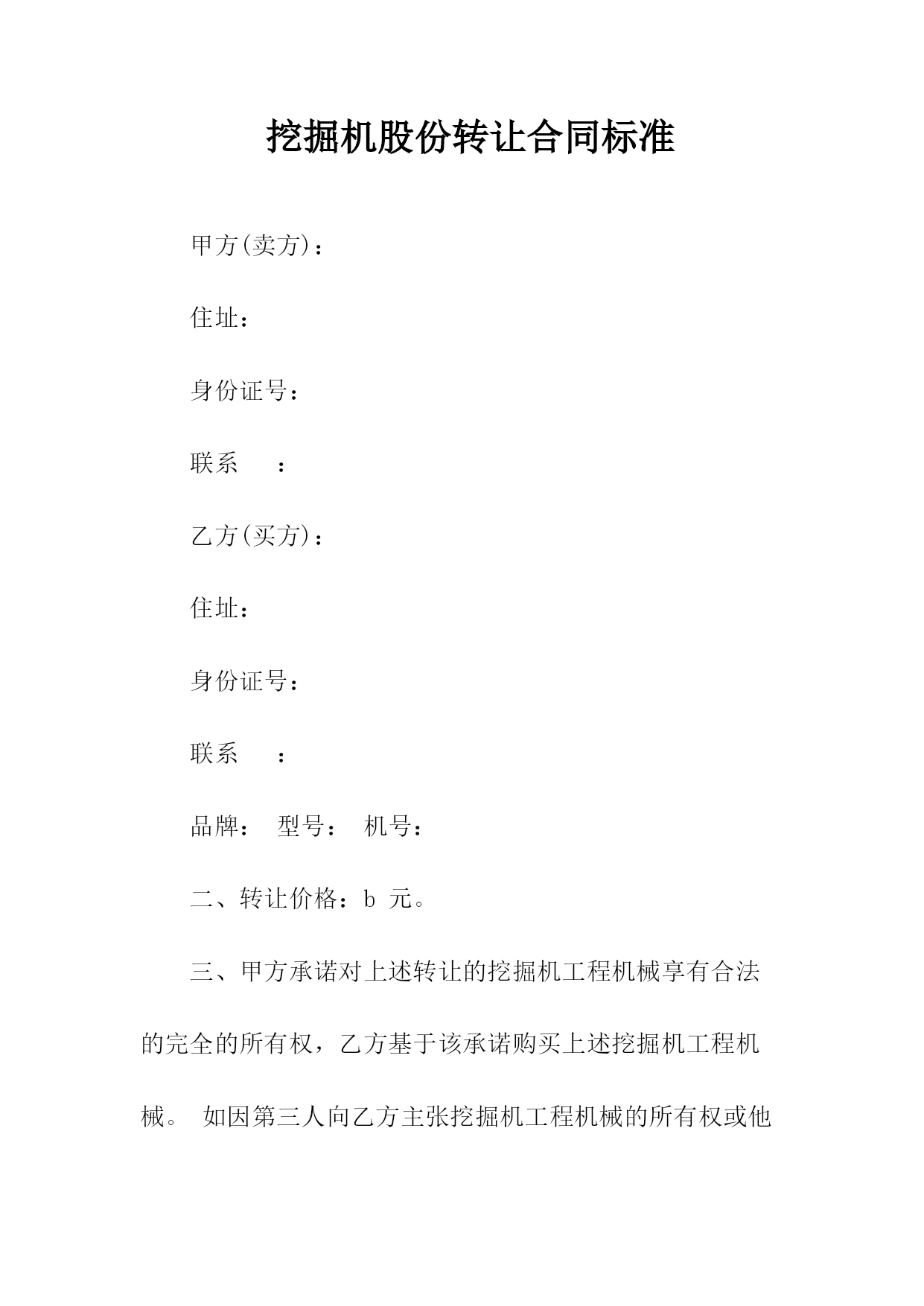 挖掘机股份转让合同标准

甲方(卖方)：

住址：

身份证号：

联系　　：

乙方(买方)：

住址：

身份证号：

联系　　：

品牌：　型号：　机号：

二、转让价格：b 元。

三、甲方承诺对上述转让的挖掘机工程机械享有合法的完全的所有权，乙方基于该承诺购买上述挖掘机工程机械。 如因第三人向乙方主张挖掘机工程机械的所有权或他